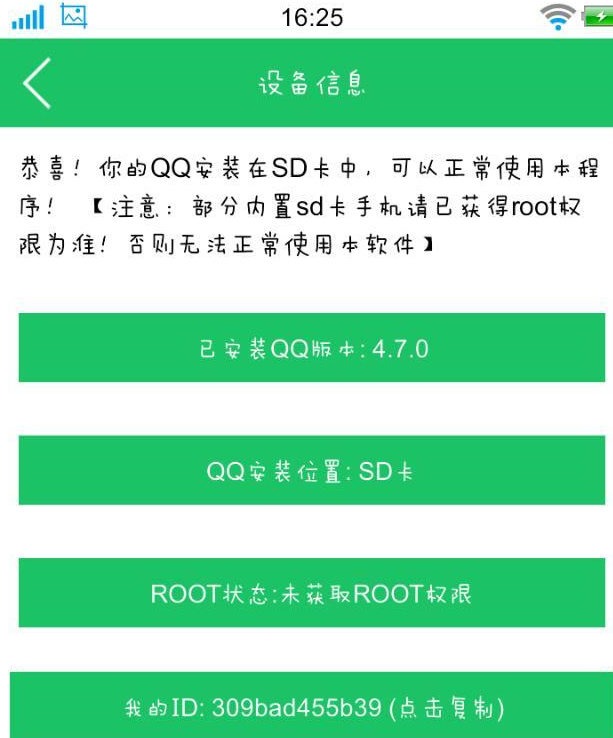 16:25

设备信息

恭喜！你的QQ安装在SD卡中，可以正常使用本程序！【注意：部分内置sd卡手机请已获得root权限为准！否则无法正常使用本软件】

已安装QQ版本: 4.7.0

QQ安装位置: SD卡

ROOT状态:未获取ROOT权限

我的ID: 309bad455b39 (点击复制)